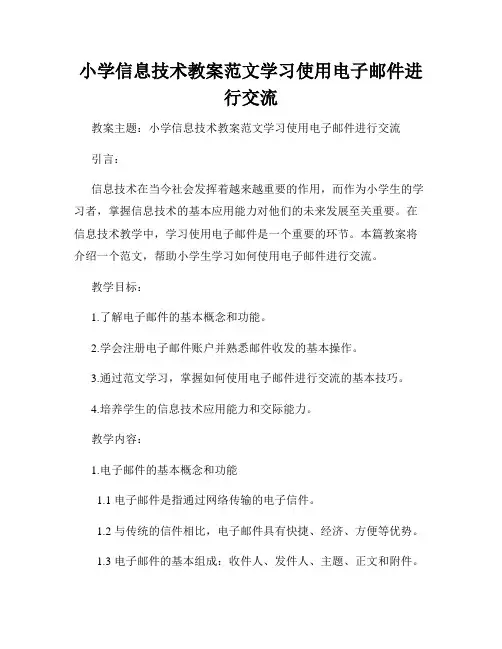 小学信息技术教案范文学习使用电子邮件进行交流

教案主题：小学信息技术教案范文学习使用电子邮件进行交流

引言：

信息技术在当今社会发挥着越来越重要的作用，而作为小学生的学习者，掌握信息技术的基本应用能力对他们的未来发展至关重要。在信息技术教学中，学习使用电子邮件是一个重要的环节。本篇教案将介绍一个范文，帮助小学生学习如何使用电子邮件进行交流。

教学目标：

1.了解电子邮件的基本概念和功能。

2.学会注册电子邮件账户并熟悉邮件收发的基本操作。

3.通过范文学习，掌握如何使用电子邮件进行交流的基本技巧。

4.培养学生的信息技术应用能力和交际能力。

教学内容：

1.电子邮件的基本概念和功能

1.1 电子邮件是指通过网络传输的电子信件。

1.2 与传统的信件相比，电子邮件具有快捷、经济、方便等优势。

1.3 电子邮件的基本组成：收件人、发件人、主题、正文和附件。